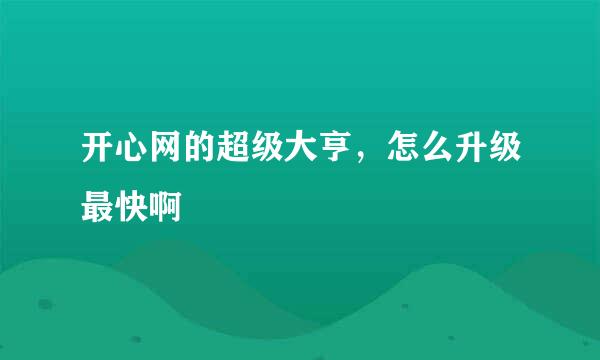 开心网的超级大亨，怎么升级最快啊